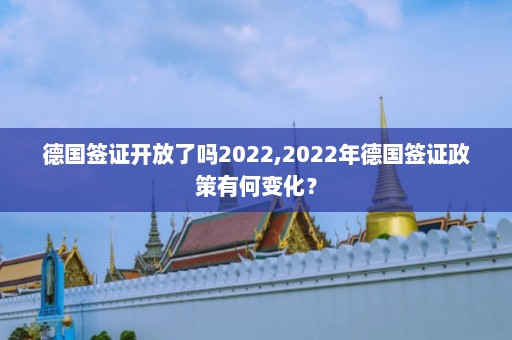 德国签证开放了吗2022,2022年德国签证政策有何变化？